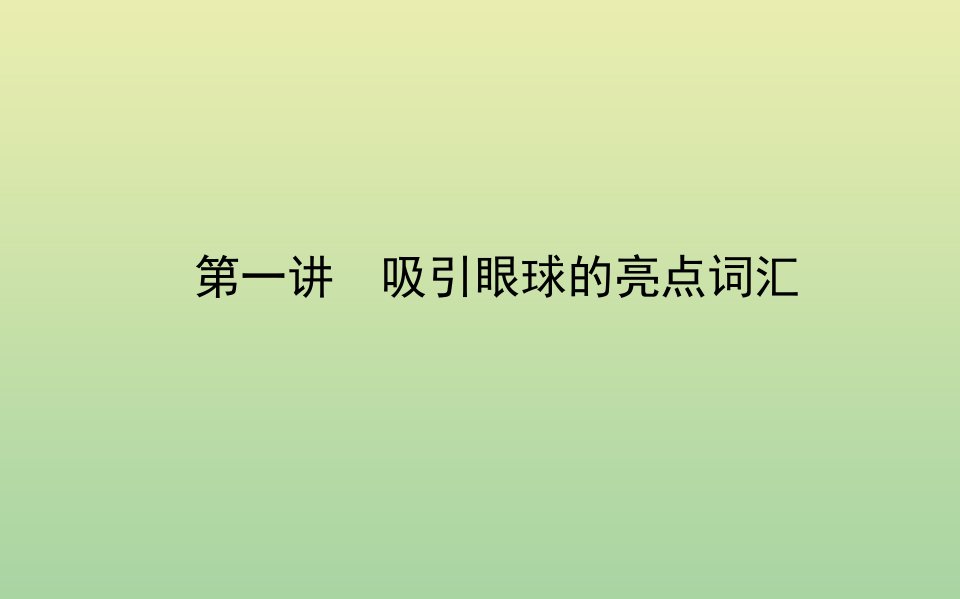 第一讲　吸引眼球的亮点词汇